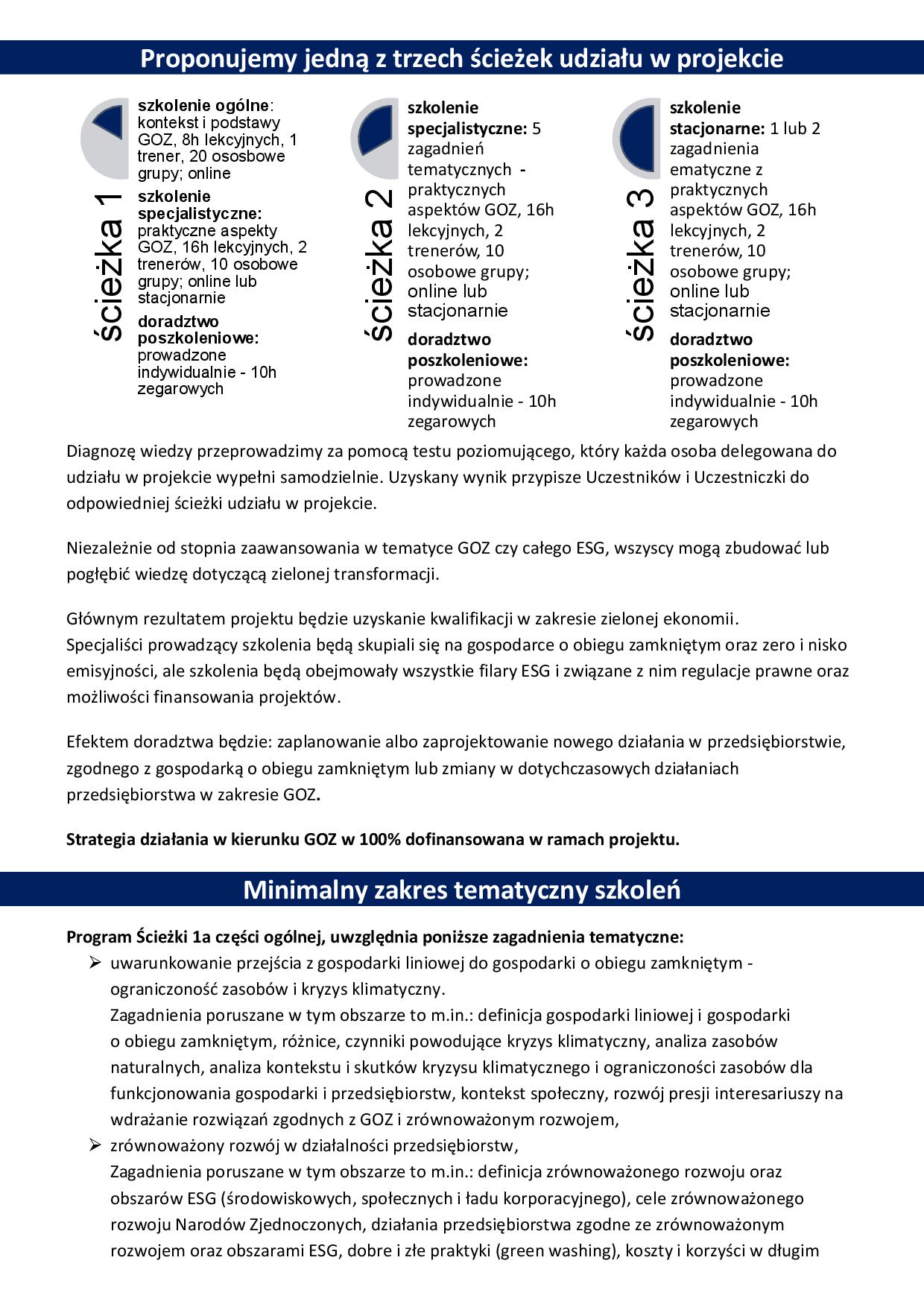 Proponujemy jedną z trzech ścieżek udziału w projekcie

ścieżka 1

szkolenie ogólne: kontekst i podstawy GOZ, 8h lekcyjnych, 1 trener, 20 ososbowe grupy; online

szkolenie specjalistyczne: praktyczne aspekty GOZ, 16h lekcyjnych, 2 trenerów, 10 osobowe grupy; online lub stacjonarnie

doradztwo poszkoleniowe: prowadzone indywidualnie - 10h zegarowych

ścieżka 2

szkolenie specjalistyczne: 5 zagadnień tematycznych - praktycznych aspektów GOZ, 16h lekcyjnych, 2 trenerów, 10 osobowe grupy; online lub stacjonarnie

doradztwo poszkoleniowe: prowadzone indywidualnie - 10h zegarowych

ścieżka 3

szkolenie stacjonarne: 1 lub 2 zagadnienia ematyczne z praktycznych aspektów GOZ, 16h lekcyjnych, 2 trenerów, 10 osobowe grupy; online lub stacjonarnie

doradztwo poszkoleniowe: prowadzone indywidualnie - 10h zegarowych

Diagnozę wiedzy przeprowadzimy za pomocą testu poziomującego, który każda osoba delegowana do udziału w projekcie wypełni samodzielnie. Uzyskany wynik przypisze Uczestników i Uczestniczki do odpowiedniej ścieżki udziału w projekcie.

Niezależnie od stopnia zaawansowania w tematyce GOZ czy całego ESG, wszyscy mogą zbudować lub pogłębić wiedzę dotyczącą zielonej transformacji.

Głównym rezultatem projektu będzie uzyskanie kwalifikacji w zakresie zielonej ekonomii.
Specjaliści prowadzący szkolenia będą skupiali się na gospodarce o obiegu zamkniętym oraz zero i nisko emisyjności, ale szkolenia będą obejmowały wszystkie filary ESG i związane z nim regulacje prawne oraz możliwości finansowania projektów.

Efektem doradztwa będzie: zaplanowanie albo zaprojektowanie nowego działania w przedsiębiorstwie, zgodnego z gospodarką o obiegu zamkniętym lub zmiany w dotychczasowych działaniach przedsiębiorstwa w zakresie GOZ.

Strategia działania w kierunku GOZ w 100% dofinansowana w ramach projektu.

Minimalny zakres tematyczny szkoleń

Program Ścieżki 1a części ogólnej, uwzględnia poniższe zagadnienia tematyczne:
➢ uwarunkowanie przejścia z gospodarki liniowej do gospodarki o obiegu zamkniętym - ograniczoność zasobów i kryzys klimatyczny.
Zagadnienia poruszane w tym obszarze to m.in.: definicja gospodarki liniowej i gospodarki o obiegu zamkniętym, różnice, czynniki powodujące kryzys klimatyczny, analiza zasobów naturalnych, analiza kontekstu i skutków kryzysu klimatycznego i ograniczoności zasobów dla funkcjonowania gospodarki i przedsiębiorstw, kontekst społeczny, rozwój presji interesariuszy na wdrażanie rozwiązań zgodnych z GOZ i zrównoważonym rozwojem,
➢ zrównoważony rozwój w działalności przedsiębiorstw,
Zagadnienia poruszane w tym obszarze to m.in.: definicja zrównoważonego rozwoju oraz obszarów ESG (środowiskowych, społecznych i ładu korporacyjnego), cele zrównoważonego rozwoju Narodów Zjednoczonych, działania przedsiębiorstwa zgodne ze zrównoważonym rozwojem oraz obszarami ESG, dobre i złe praktyki (green washing), koszty i korzyści w długim